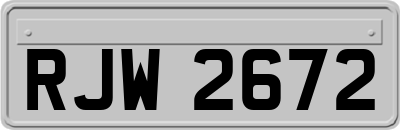 RJW 2672